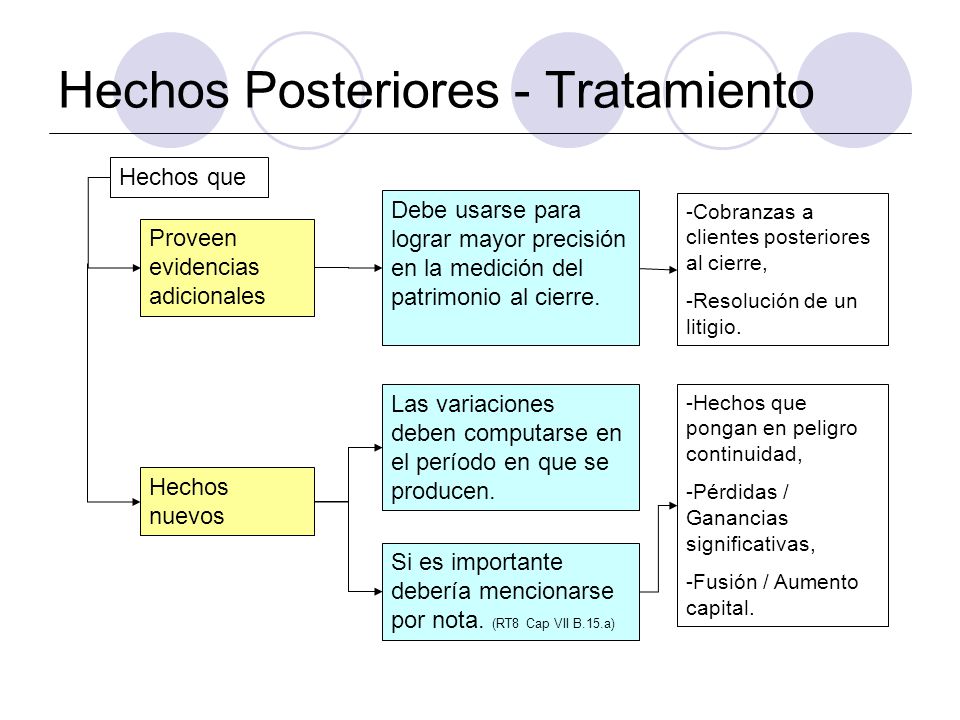 Hechos Posteriores - Tratamiento

Hechos que

Proveen evidencias adicionales

Debe usarse para lograr mayor precisión en la medición del patrimonio al cierre.

-Cobranzas a clientes posteriores al cierre,

-Resolución de un litigio.

Hechos nuevos

Las variaciones deben computarse en el período en que se producen.

Si es importante debería mencionarse por nota. (RT8 Cap VII B.15.a)

-Hechos que pongan en peligro continuidad,

-Pérdidas / Ganancias significativas,

-Fusión / Aumento capital.